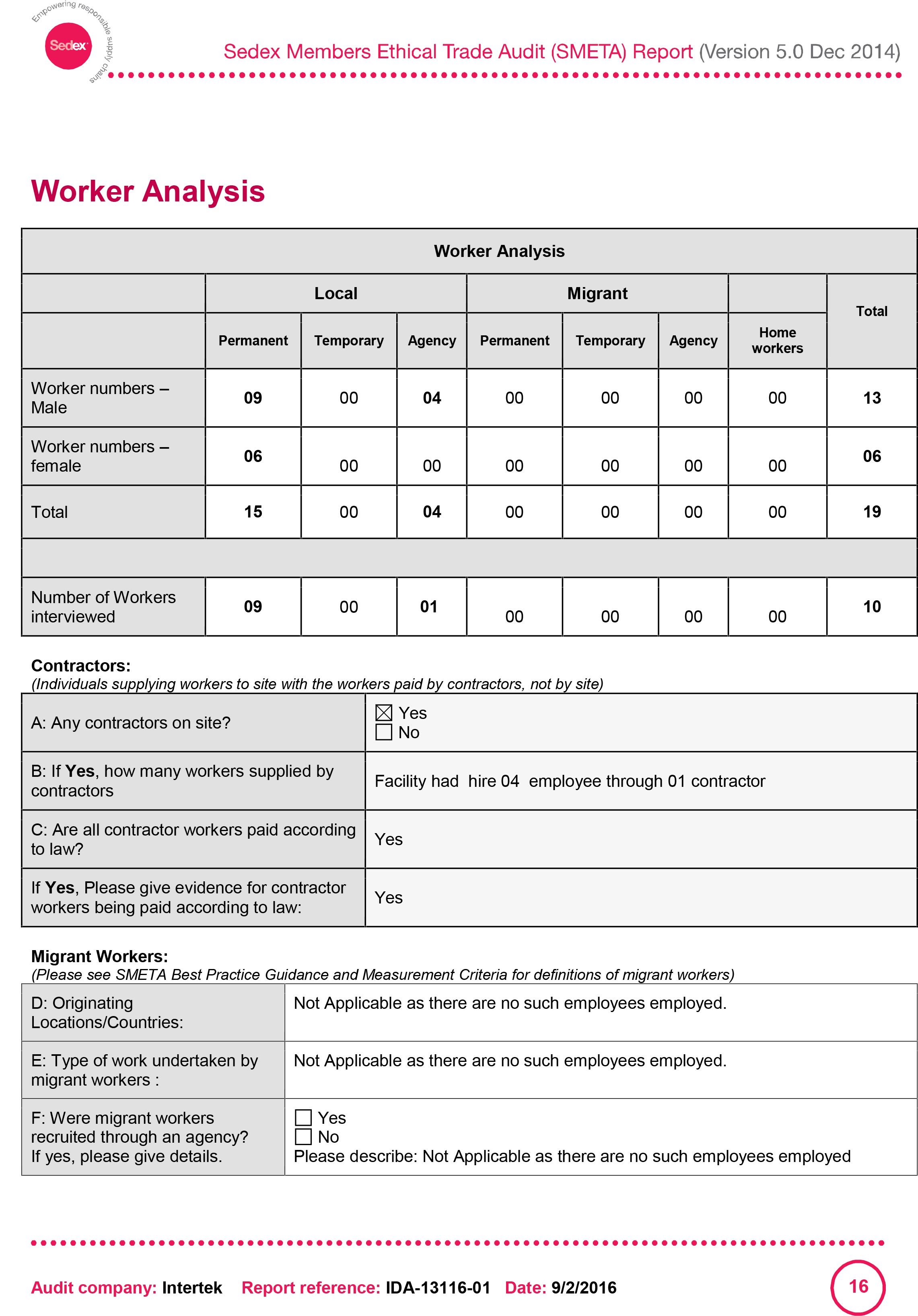 Empowering responsible supply chains
Sedex

Sedex Members Ethical Trade Audit (SMETA) Report (Version 5.0 Dec 2014)

Worker Analysis

| Worker Analysis | | | | | | | | |
|---|---|---|---|---|---|---|---|---|
| | Local | | | Migrant | | | | Total |
| | Permanent | Temporary | Agency | Permanent | Temporary | Agency | Home workers | |
| Worker numbers – Male | 09 | 00 | 04 | 00 | 00 | 00 | 00 | 13 |
| Worker numbers – female | 06 | 00 | 00 | 00 | 00 | 00 | 00 | 06 |
| Total | 15 | 00 | 04 | 00 | 00 | 00 | 00 | 19 |
| | | | | | | | | |
| Number of Workers interviewed | 09 | 00 | 01 | 00 | 00 | 00 | 00 | 10 |

Contractors:
(Individuals supplying workers to site with the workers paid by contractors, not by site)

| A: Any contractors on site? | ☒ Yes ☐ No |
|---|---|
| B: If Yes, how many workers supplied by contractors | Facility had hire 04 employee through 01 contractor |
| C: Are all contractor workers paid according to law? | Yes |
| If Yes, Please give evidence for contractor workers being paid according to law: | Yes |

Migrant Workers:
(Please see SMETA Best Practice Guidance and Measurement Criteria for definitions of migrant workers)

| D: Originating Locations/Countries: | Not Applicable as there are no such employees employed. |
|---|---|
| E: Type of work undertaken by migrant workers : | Not Applicable as there are no such employees employed. |
| F: Were migrant workers recruited through an agency? If yes, please give details. | ☐ Yes ☐ No Please describe: Not Applicable as there are no such employees employed |

Audit company: Intertek Report reference: IDA-13116-01 Date: 9/2/2016

16